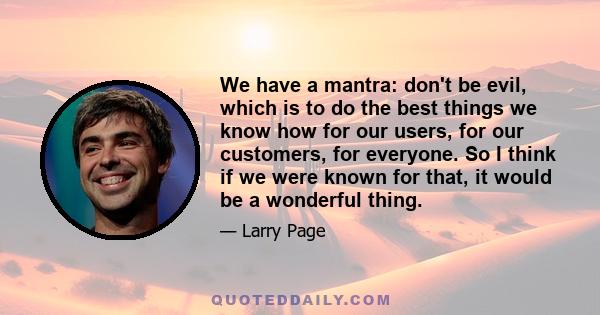 We have a mantra: don't be evil, which is to do the best things we know how for our users, for our customers, for everyone. So I think if we were known for that, it would be a wonderful thing.

— Larry Page

QUOTEDDAILY.COM